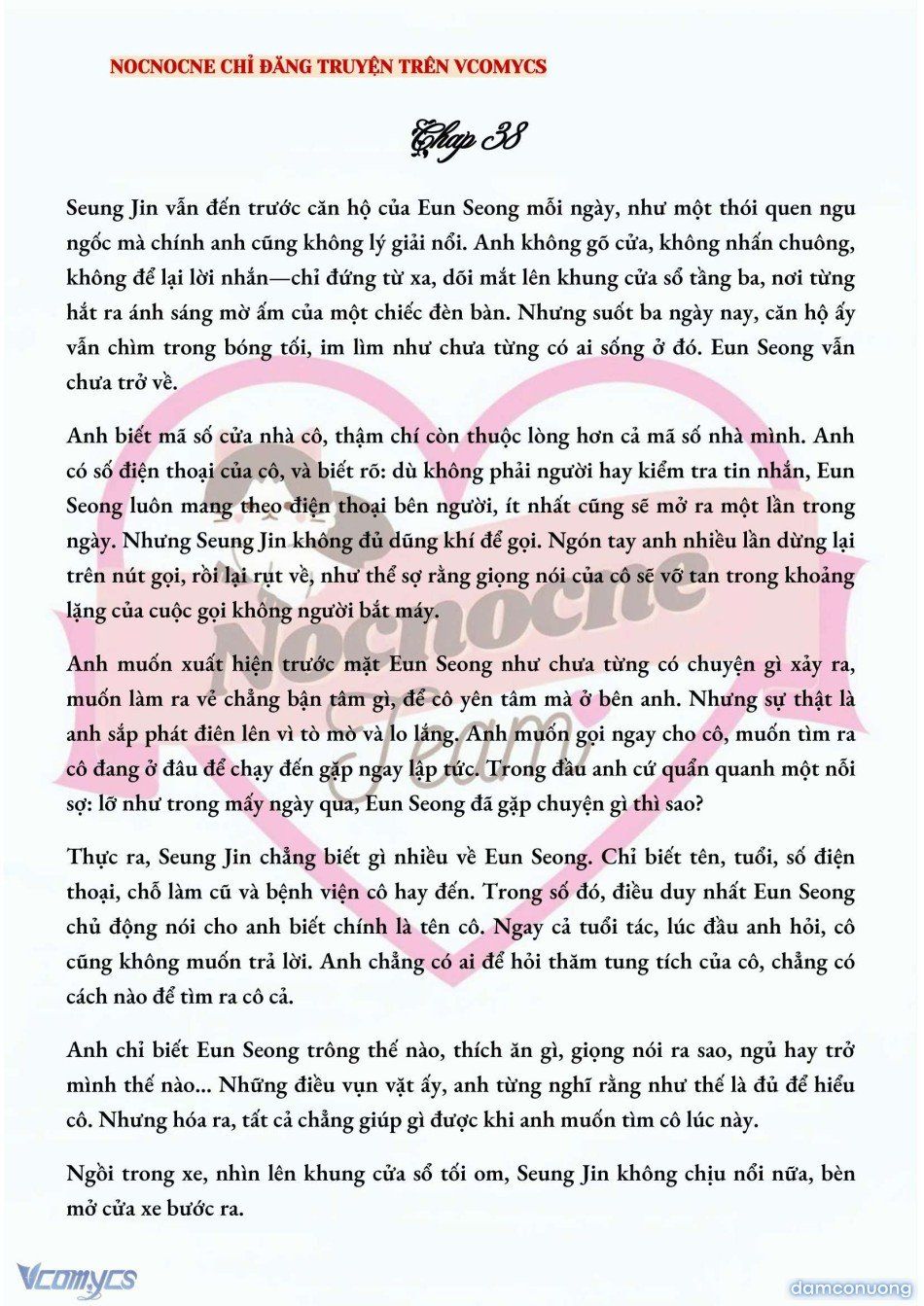 NOCNOCNE CHỈ ĐĂNG TRUYỆN TRÊN VCOMYCS

Chap 38

Seung Jin vẫn đến trước căn hộ của Eun Seong mỗi ngày, như một thói quen ngu ngốc mà chính anh cũng không lý giải nổi. Anh không gõ cửa, không nhấn chuông, không để lại lời nhắn—chỉ đứng từ xa, dõi mắt lên khung cửa sổ tầng ba, nơi từng hắt ra ánh sáng mờ ấm của một chiếc đèn bàn. Nhưng suốt ba ngày nay, căn hộ ấy vẫn chìm trong bóng tối, im lìm như chưa từng có ai sống ở đó. Eun Seong vẫn chưa trở về.

Anh biết mã số cửa nhà cô, thậm chí còn thuộc lòng hơn cả mã số nhà mình. Anh có số điện thoại của cô, và biết rõ: dù không phải người hay kiểm tra tin nhắn, Eun Seong luôn mang theo điện thoại bên người, ít nhất cũng sẽ mở ra một lần trong ngày. Nhưng Seung Jin không đủ dũng khí để gọi. Ngón tay anh nhiều lần dừng lại trên nút gọi, rồi lại rụt về, như thể sợ rằng giọng nói của cô sẽ vỡ tan trong khoảng lặng của cuộc gọi không người bắt máy.

Anh muốn xuất hiện trước mặt Eun Seong như chưa từng có chuyện gì xảy ra, muốn làm ra vẻ chẳng bận tâm gì, để cô yên tâm mà ở bên anh. Nhưng sự thật là anh sắp phát điên lên vì tò mò và lo lắng. Anh muốn gọi ngay cho cô, muốn tìm ra cô đang ở đâu để chạy đến gặp ngay lập tức. Trong đầu anh cứ quẩn quanh một nỗi sợ: lỡ như trong mấy ngày qua, Eun Seong đã gặp chuyện gì thì sao?

Thực ra, Seung Jin chẳng biết gì nhiều về Eun Seong. Chỉ biết tên, tuổi, số điện thoại, chỗ làm cũ và bệnh viện cô hay đến. Trong số đó, điều duy nhất Eun Seong chủ động nói cho anh biết chính là tên cô. Ngay cả tuổi tác, lúc đầu anh hỏi, cô cũng không muốn trả lời. Anh chẳng có ai để hỏi thăm tung tích của cô, chẳng có cách nào để tìm ra cô cả.

Anh chỉ biết Eun Seong trông thế nào, thích ăn gì, giọng nói ra sao, ngủ hay trở mình thế nào... Những điều vụn vặt ấy, anh từng nghĩ rằng như thế là đủ để hiểu cô. Nhưng hóa ra, tất cả chẳng giúp gì được khi anh muốn tìm cô lúc này.

Ngồi trong xe, nhìn lên khung cửa sổ tối om, Seung Jin không chịu nổi nữa, bèn mở cửa xe bước ra.

Nocnocne Team

Vcomycs

damconuong